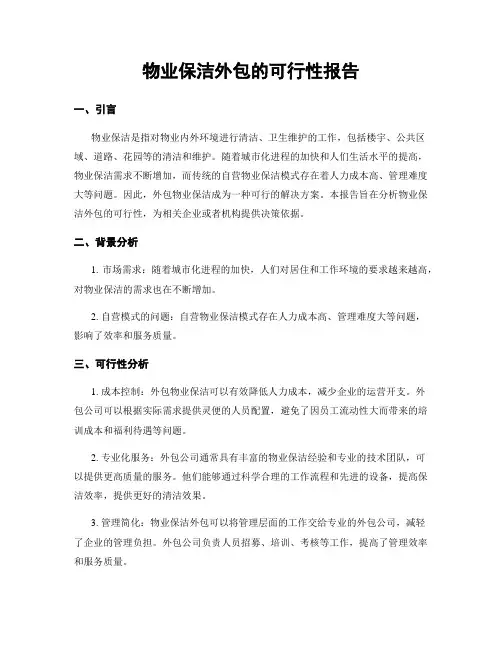 物业保洁外包的可行性报告

一、引言

物业保洁是指对物业内外环境进行清洁、卫生维护的工作，包括楼宇、公共区域、道路、花园等的清洁和维护。随着城市化进程的加快和人们生活水平的提高，物业保洁需求不断增加，而传统的自营物业保洁模式存在着人力成本高、管理难度大等问题。因此，外包物业保洁成为一种可行的解决方案。本报告旨在分析物业保洁外包的可行性，为相关企业或者机构提供决策依据。

二、背景分析

1. 市场需求：随着城市化进程的加快，人们对居住和工作环境的要求越来越高，对物业保洁的需求也在不断增加。

2. 自营模式的问题：自营物业保洁模式存在人力成本高、管理难度大等问题，影响了效率和服务质量。

三、可行性分析

1. 成本控制：外包物业保洁可以有效降低人力成本，减少企业的运营开支。外包公司可以根据实际需求提供灵便的人员配置，避免了因员工流动性大而带来的培训成本和福利待遇等问题。

2. 专业化服务：外包公司通常具有丰富的物业保洁经验和专业的技术团队，可以提供更高质量的服务。他们能够通过科学合理的工作流程和先进的设备，提高保洁效率，提供更好的清洁效果。

3. 管理简化：物业保洁外包可以将管理层面的工作交给专业的外包公司，减轻了企业的管理负担。外包公司负责人员招募、培训、考核等工作，提高了管理效率和服务质量。